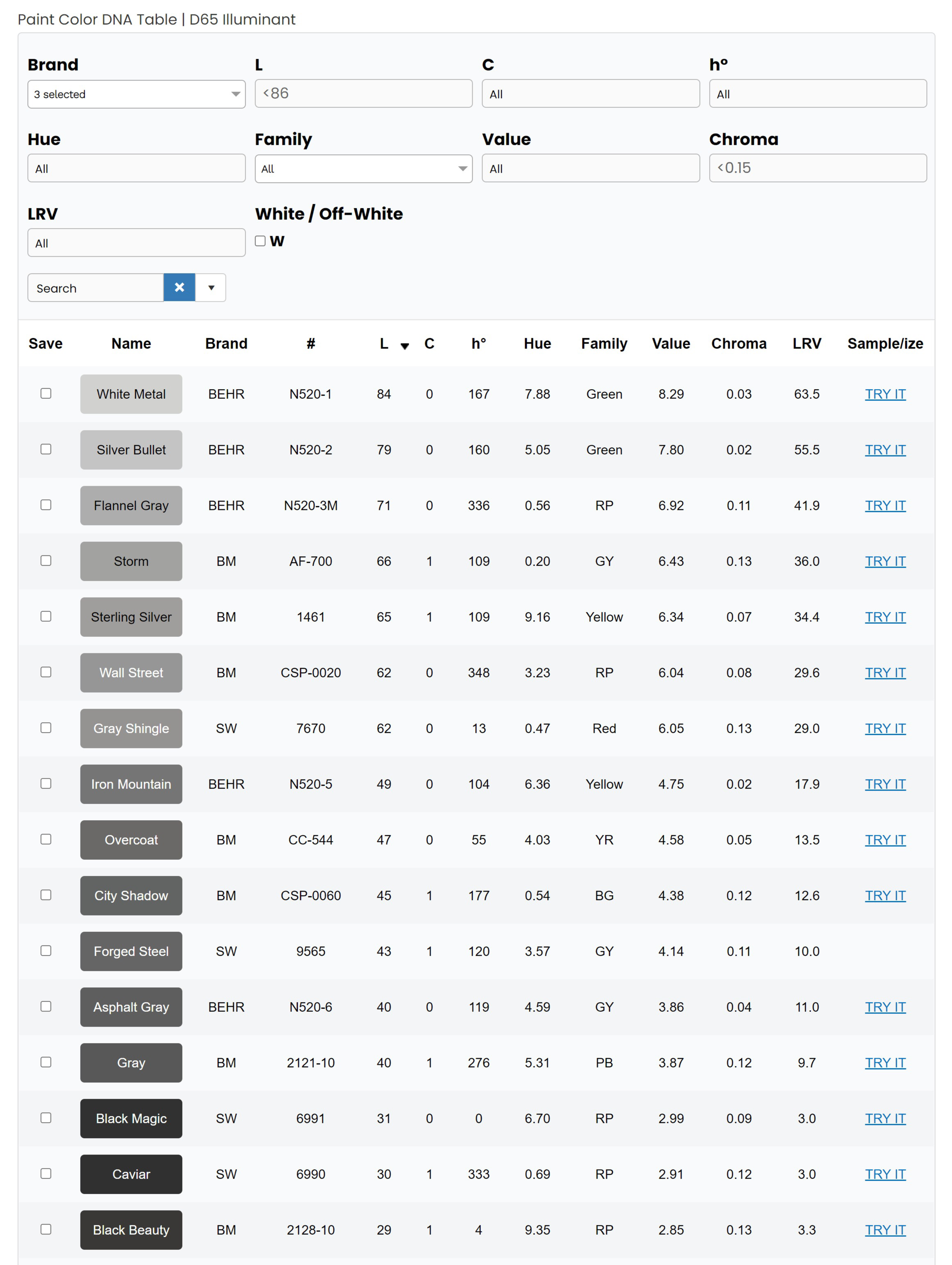 Paint Color DNA Table | D65 Illuminant

Brand
3 selected

L
<86

C
All

h°
All

Hue
All

Family
All

Value
All

Chroma
<0.15

LRV
All

White / Off-White
W

Search

| Save | Name | Brand | # | L | C | h° | Hue | Family | Value | Chroma | LRV | Sample/ize |
|---|---|---|---|---|---|---|---|---|---|---|---|---|
| | White Metal | BEHR | N520-1 | 84 | 0 | 167 | 7.88 | Green | 8.29 | 0.03 | 63.5 | TRY IT |
| | Silver Bullet | BEHR | N520-2 | 79 | 0 | 160 | 5.05 | Green | 7.80 | 0.02 | 55.5 | TRY IT |
| | Flannel Gray | BEHR | N520-3M | 71 | 0 | 336 | 0.56 | RP | 6.92 | 0.11 | 41.9 | TRY IT |
| | Storm | BM | AF-700 | 66 | 1 | 109 | 0.20 | GY | 6.43 | 0.13 | 36.0 | TRY IT |
| | Sterling Silver | BM | 1461 | 65 | 1 | 109 | 9.16 | Yellow | 6.34 | 0.07 | 34.4 | TRY IT |
| | Wall Street | BM | CSP-0020 | 62 | 0 | 348 | 3.23 | RP | 6.04 | 0.08 | 29.6 | TRY IT |
| | Gray Shingle | SW | 7670 | 62 | 0 | 13 | 0.47 | Red | 6.05 | 0.13 | 29.0 | TRY IT |
| | Iron Mountain | BEHR | N520-5 | 49 | 0 | 104 | 6.36 | Yellow | 4.75 | 0.02 | 17.9 | TRY IT |
| | Overcoat | BM | CC-544 | 47 | 0 | 55 | 4.03 | YR | 4.58 | 0.05 | 13.5 | TRY IT |
| | City Shadow | BM | CSP-0060 | 45 | 1 | 177 | 0.54 | BG | 4.38 | 0.12 | 12.6 | TRY IT |
| | Forged Steel | SW | 9565 | 43 | 1 | 120 | 3.57 | GY | 4.14 | 0.11 | 10.0 | |
| | Asphalt Gray | BEHR | N520-6 | 40 | 0 | 119 | 4.59 | GY | 3.86 | 0.04 | 11.0 | TRY IT |
| | Gray | BM | 2121-10 | 40 | 1 | 276 | 5.31 | PB | 3.87 | 0.12 | 9.7 | TRY IT |
| | Black Magic | SW | 6991 | 31 | 0 | 0 | 6.70 | RP | 2.99 | 0.09 | 3.0 | TRY IT |
| | Caviar | SW | 6990 | 30 | 1 | 333 | 0.69 | RP | 2.91 | 0.12 | 3.0 | TRY IT |
| | Black Beauty | BM | 2128-10 | 29 | 1 | 4 | 9.35 | RP | 2.85 | 0.13 | 3.3 | TRY IT |